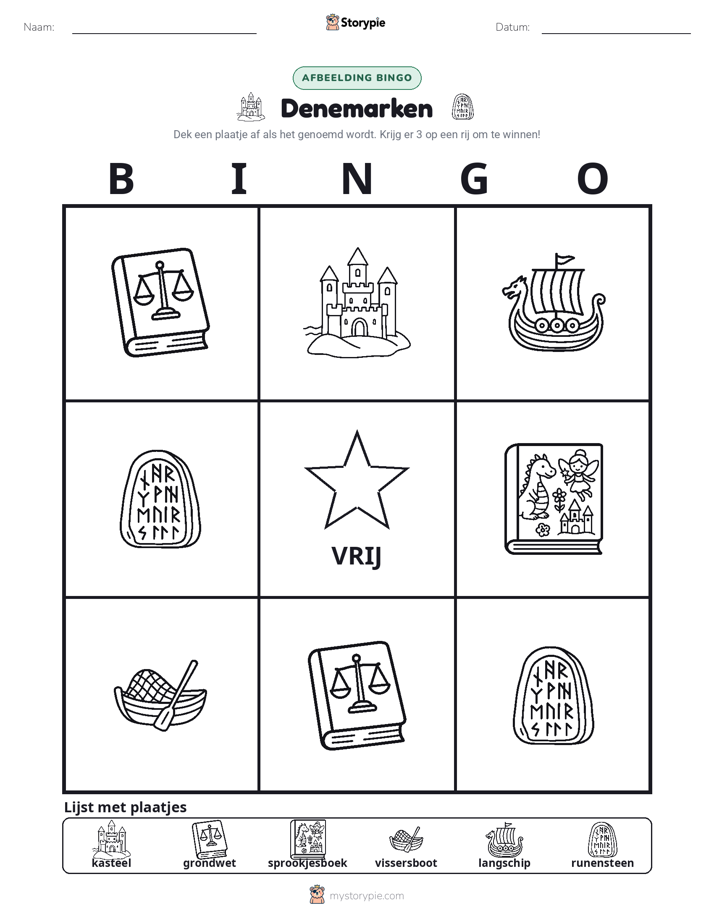 Naam: ____ Storypie Datum: ____

AFBEELDING BINGO

Denemarken

Dek een plaatje af als het genoemd wordt. Krijg er 3 op een rij om te winnen!

B I N G O

VRIJ

Lijst met plaatjes

kasteel grondwet sprookjesboek vissersboot langschip runensteen

mystorypie.com